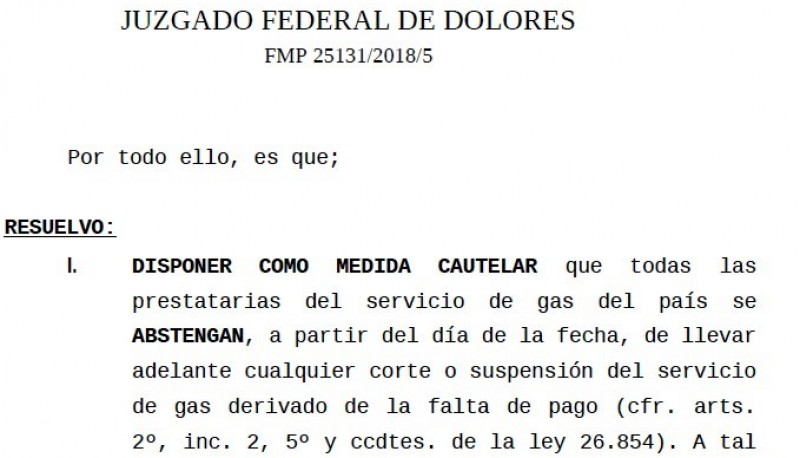 JUZGADO FEDERAL DE DOLORES
FMP 25131/2018/5

Por todo ello, es que;

RESUELVO:

I. DISPONER COMO MEDIDA CAUTELAR que todas las prestatarias del servicio de gas del país se ABSTENGAN, a partir del día de la fecha, de llevar adelante cualquier corte o suspensión del servicio de gas derivado de la falta de pago (cfr. arts. 2º, inc. 2, 5º y ccdtes. de la ley 26.854). A tal